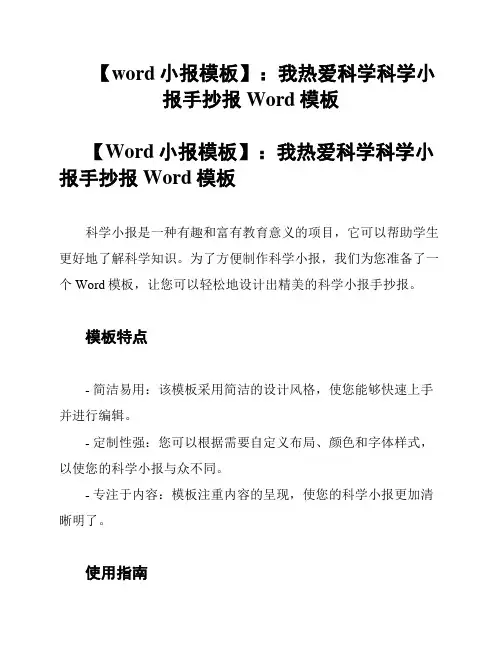 【word 小报模板】：我热爱科学科学小报手抄报 Word 模板

【Word 小报模板】：我热爱科学科学小报手抄报 Word 模板

科学小报是一种有趣和富有教育意义的项目，它可以帮助学生更好地了解科学知识。为了方便制作科学小报，我们为您准备了一个 Word 模板，让您可以轻松地设计出精美的科学小报手抄报。

模板特点

- 简洁易用：该模板采用简洁的设计风格，使您能够快速上手并进行编辑。

- 定制性强：您可以根据需要自定义布局、颜色和字体样式，以使您的科学小报与众不同。

- 专注于内容：模板注重内容的呈现，使您的科学小报更加清晰明了。

使用指南